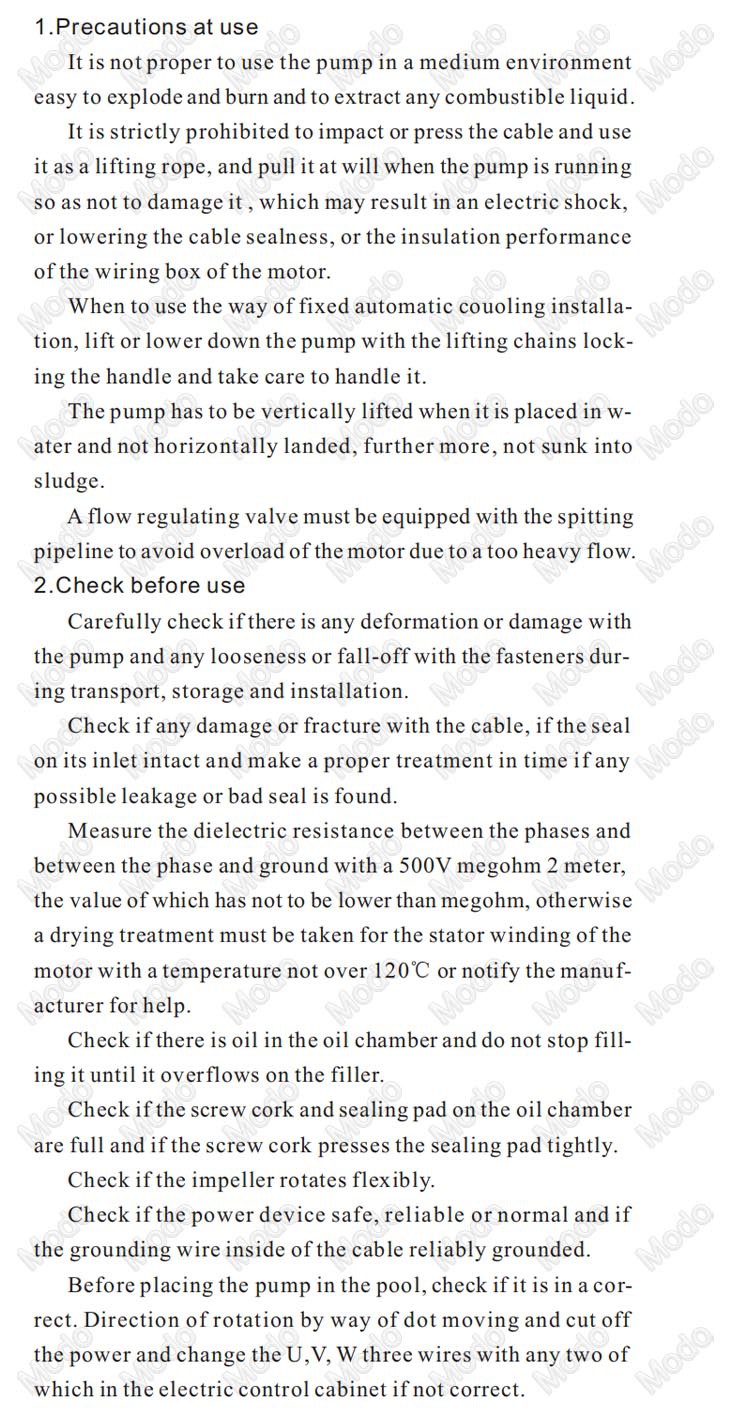 1.Precautions at use

It is not proper to use the pump in a medium environment easy to explode and burn and to extract any combustible liquid.

It is strictly prohibited to impact or press the cable and use it as a lifting rope, and pull it at will when the pump is running so as not to damage it , which may result in an electric shock, or lowering the cable sealness, or the insulation performance of the wiring box of the motor.

When to use the way of fixed automatic couoling installation, lift or lower down the pump with the lifting chains locking the handle and take care to handle it.

The pump has to be vertically lifted when it is placed in water and not horizontally landed, further more, not sunk into sludge.

A flow regulating valve must be equipped with the spitting pipeline to avoid overload of the motor due to a too heavy flow.

2.Check before use

Carefully check if there is any deformation or damage with the pump and any looseness or fall-off with the fasteners during transport, storage and installation.

Check if any damage or fracture with the cable, if the seal on its inlet intact and make a proper treatment in time if any possible leakage or bad seal is found.

Measure the dielectric resistance between the phases and between the phase and ground with a 500V megohm 2 meter, the value of which has not to be lower than megohm, otherwise a drying treatment must be taken for the stator winding of the motor with a temperature not over 120℃ or notify the manufacturer for help.

Check if there is oil in the oil chamber and do not stop filling it until it overflows on the filler.

Check if the screw cork and sealing pad on the oil chamber are full and if the screw cork presses the sealing pad tightly.

Check if the impeller rotates flexibly.

Check if the power device safe, reliable or normal and if the grounding wire inside of the cable reliably grounded.

Before placing the pump in the pool, check if it is in a correct. Direction of rotation by way of dot moving and cut off the power and change the U,V, W three wires with any two of which in the electric control cabinet if not correct.

Modo